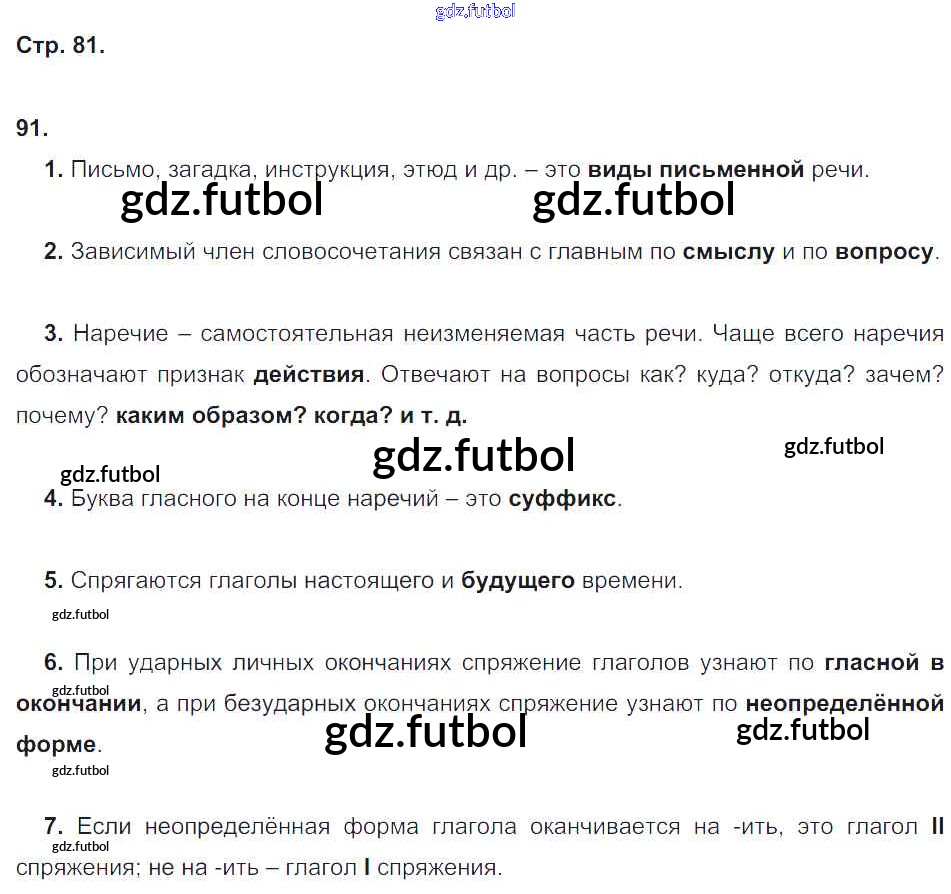 Стр. 81.

91.

1. Письмо, загадка, инструкция, этюд и др. – это виды письменной речи.

2. Зависимый член словосочетания связан с главным по смыслу и по вопросу.

3. Наречие – самостоятельная неизменяемая часть речи. Чаще всего наречия обозначают признак действия. Отвечают на вопросы как? куда? откуда? зачем? почему? каким образом? когда? и т. д.

4. Буква гласного на конце наречий – это суффикс.

5. Спрягаются глаголы настоящего и будущего времени.

6. При ударных личных окончаниях спряжение глаголов узнают по гласной в окончании, а при безударных окончаниях спряжение узнают по неопределённой форме.

7. Если неопределённая форма глагола оканчивается на -ить, это глагол II спряжения; не на -ить – глагол I спряжения.

gdz.futbol